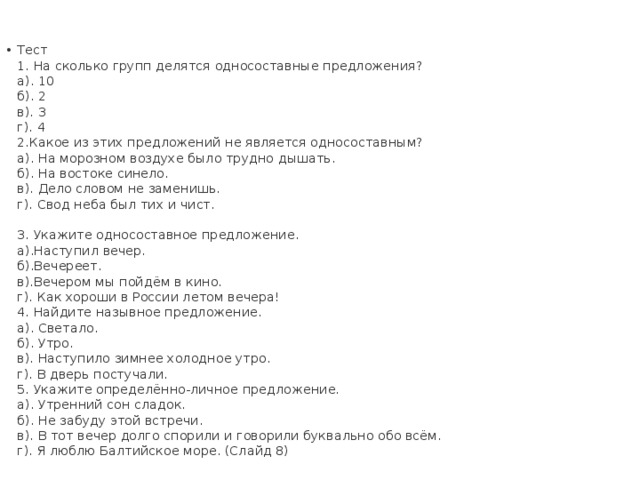 • Тест
1. На сколько групп делятся односоставные предложения?
а). 10
б). 2
в). 3
г). 4
2.Какое из этих предложений не является односоставным?
а). На морозном воздухе было трудно дышать.
б). На востоке синело.
в). Дело словом не заменишь.
г). Свод неба был тих и чист.

3. Укажите односоставное предложение.
а).Наступил вечер.
б).Вечереет.
в).Вечером мы пойдём в кино.
г). Как хороши в России летом вечера!
4. Найдите назывное предложение.
а). Светало.
б). Утро.
в). Наступило зимнее холодное утро.
г). В дверь постучали.
5. Укажите определённо-личное предложение.
а). Утренний сон сладок.
б). Не забуду этой встречи.
в). В тот вечер долго спорили и говорили буквально обо всём.
г). Я люблю Балтийское море. (Слайд 8)